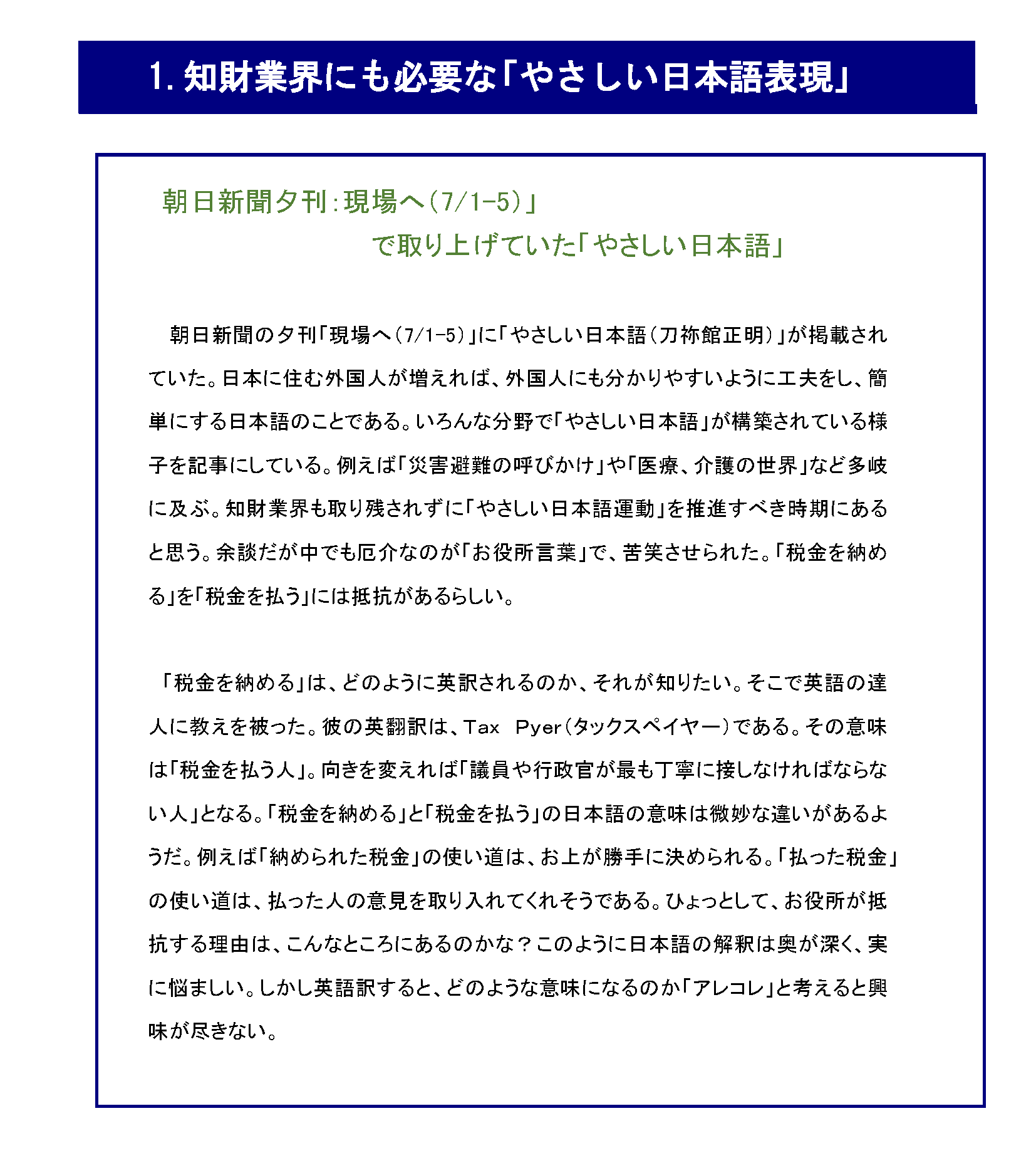 1. 知財業界にも必要な「やさしい日本語表現」

朝日新聞夕刊：現場へ（7/1-5）」
で取り上げていた「やさしい日本語」

朝日新聞の夕刊「現場へ（7/1-5）」に「やさしい日本語（刀祢館正明）」が掲載されていた。日本に住む外国人が増えれば、外国人にも分かりやすいように工夫をし、簡単にする日本語のことである。いろんな分野で「やさしい日本語」が構築されている様子を記事にしている。例えば「災害避難の呼びかけ」や「医療、介護の世界」など多岐に及ぶ。知財業界も取り残されずに「やさしい日本語運動」を推進すべき時期にあると思う。余談だが中でも厄介なのが「お役所言葉」で、苦笑させられた。「税金を納める」を「税金を払う」には抵抗があるらしい。

「税金を納める」は、どのように英訳されるのか、それが知りたい。そこで英語の達人に教えを被った。彼の英翻訳は、Tax Pyer（タックスペイヤー）である。その意味は「税金を払う人」。向きを変えれば「議員や行政官が最も丁寧に接しなければならない人」となる。「税金を納める」と「税金を払う」の日本語の意味は微妙な違いがあるようだ。例えば「納められた税金」の使い道は、お上が勝手に決められる。「払った税金」の使い道は、払った人の意見を取り入れてくれそうである。ひょっとして、お役所が抵抗する理由は、こんなところにあるのかな？このように日本語の解釈は奥が深く、実に悩ましい。しかし英語訳すると、どのような意味になるのか「アレコレ」と考えると興味が尽きない。